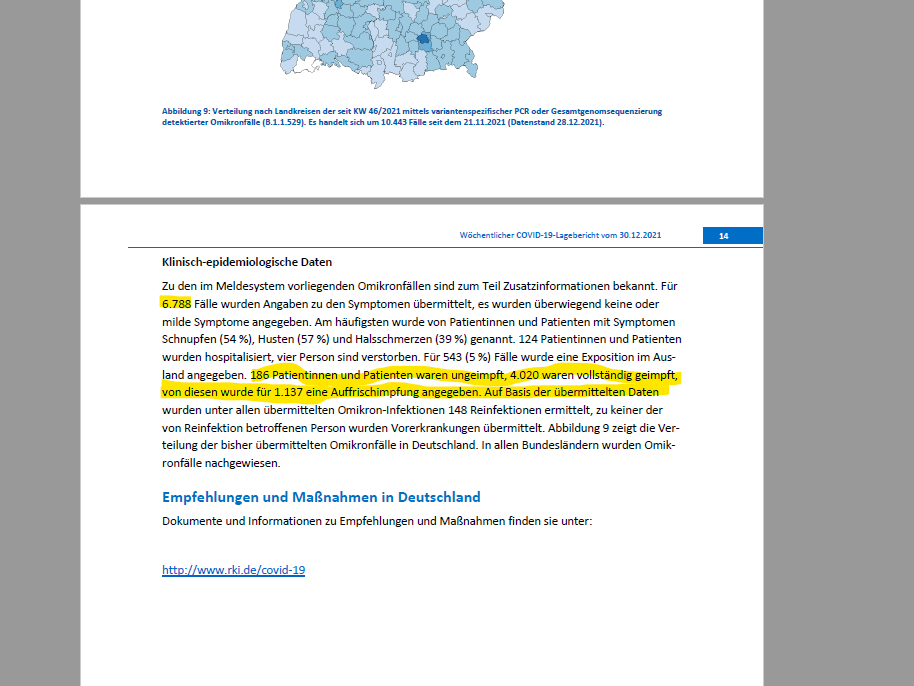 Abbildung 9: Verteilung nach Landkreisen der seit KW 46/2021 mittels variantenspezifischer PCR oder Gesamtgenomsequenzierung detektierter Omikronfälle (B.1.1.529). Es handelt sich um 10.443 Fälle seit dem 21.11.2021 (Datenstand 28.12.2021).

Wöchentlicher COVID-19-Lagebericht vom 30.12.2021 14

Klinisch-epidemiologische Daten

Zu den im Meldesystem vorliegenden Omikronfällen sind zum Teil Zusatzinformationen bekannt. Für 6.788 Fälle wurden Angaben zu den Symptomen übermittelt, es wurden überwiegend keine oder milde Symptome angegeben. Am häufigsten wurde von Patientinnen und Patienten mit Symptomen Schnupfen (54 %), Husten (57 %) und Halsschmerzen (39 %) genannt. 124 Patientinnen und Patienten wurden hospitalisiert, vier Person sind verstorben. Für 543 (5 %) Fälle wurde eine Exposition im Ausland angegeben. 186 Patientinnen und Patienten waren ungeimpft, 4.020 waren vollständig geimpft, von diesen wurde für 1.137 eine Auffrischimpfung angegeben. Auf Basis der übermittelten Daten wurden unter allen übermittelten Omikron-Infektionen 148 Reinfektionen ermittelt, zu keiner der von Reinfektion betroffenen Person wurden Vorerkrankungen übermittelt. Abbildung 9 zeigt die Verteilung der bisher übermittelten Omikronfälle in Deutschland. In allen Bundesländern wurden Omikronfälle nachgewiesen.

Empfehlungen und Maßnahmen in Deutschland

Dokumente und Informationen zu Empfehlungen und Maßnahmen finden sie unter:

http://www.rki.de/covid-19